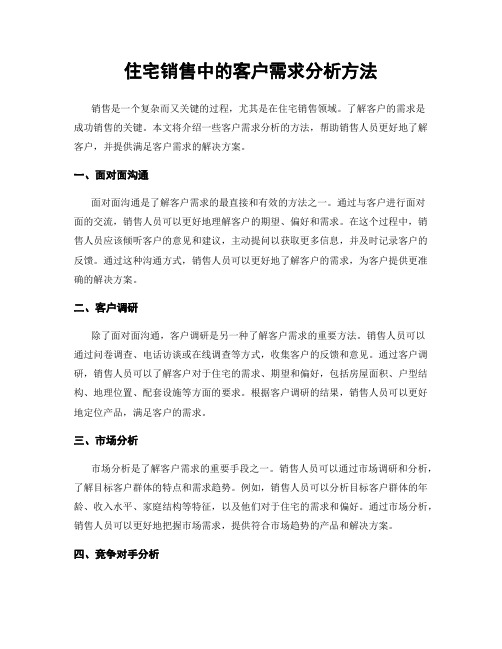 住宅销售中的客户需求分析方法

销售是一个复杂而又关键的过程，尤其是在住宅销售领域。了解客户的需求是成功销售的关键。本文将介绍一些客户需求分析的方法，帮助销售人员更好地了解客户，并提供满足客户需求的解决方案。

一、面对面沟通

面对面沟通是了解客户需求的最直接和有效的方法之一。通过与客户进行面对面的交流，销售人员可以更好地理解客户的期望、偏好和需求。在这个过程中，销售人员应该倾听客户的意见和建议，主动提问以获取更多信息，并及时记录客户的反馈。通过这种沟通方式，销售人员可以更好地了解客户的需求，为客户提供更准确的解决方案。

二、客户调研

除了面对面沟通，客户调研是另一种了解客户需求的重要方法。销售人员可以通过问卷调查、电话访谈或在线调查等方式，收集客户的反馈和意见。通过客户调研，销售人员可以了解客户对于住宅的需求、期望和偏好，包括房屋面积、户型结构、地理位置、配套设施等方面的要求。根据客户调研的结果，销售人员可以更好地定位产品，满足客户的需求。

三、市场分析

市场分析是了解客户需求的重要手段之一。销售人员可以通过市场调研和分析，了解目标客户群体的特点和需求趋势。例如，销售人员可以分析目标客户群体的年龄、收入水平、家庭结构等特征，以及他们对于住宅的需求和偏好。通过市场分析，销售人员可以更好地把握市场需求，提供符合市场趋势的产品和解决方案。

四、竞争对手分析